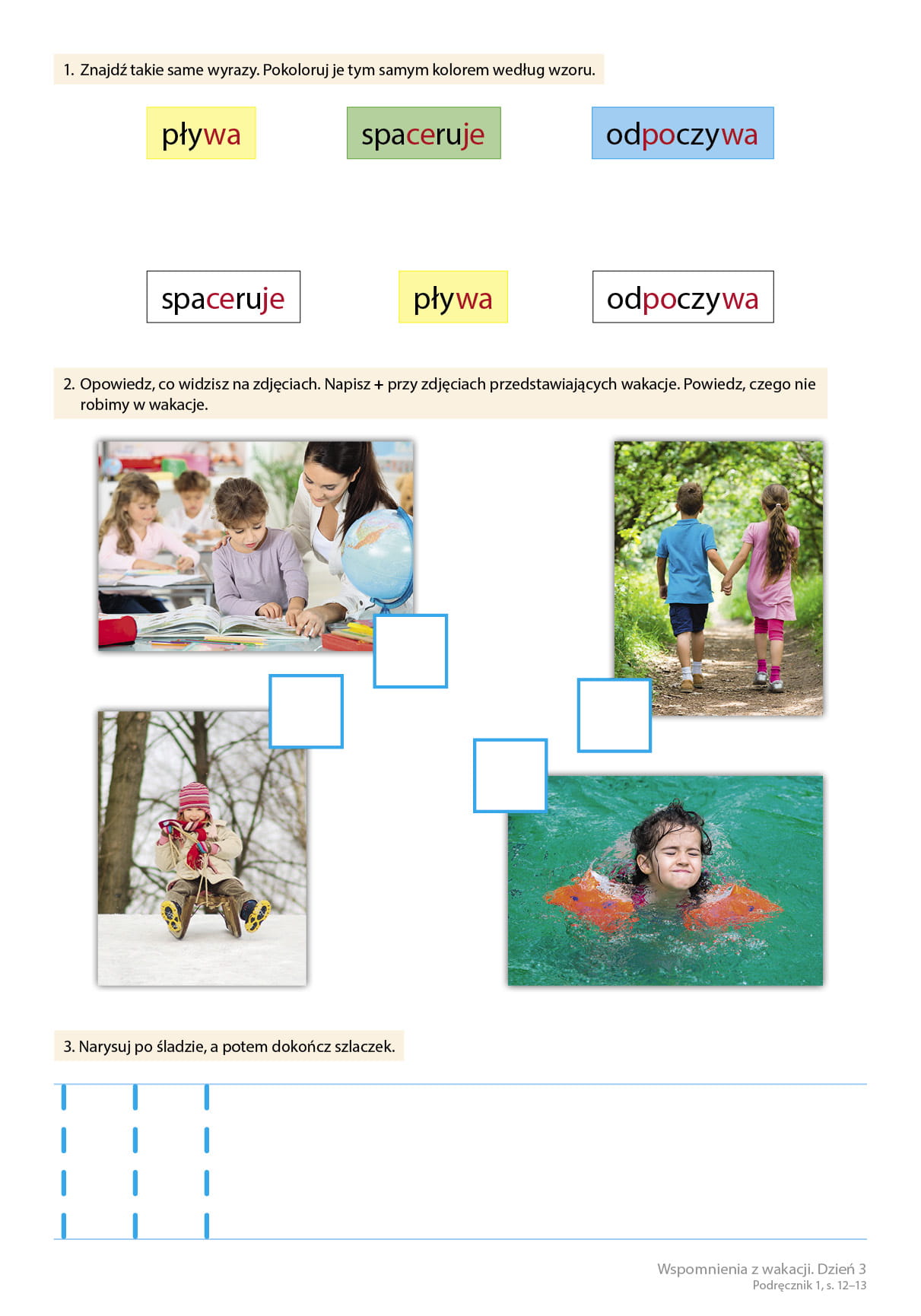 1. Znajdź takie same wyrazy. Pokoloruj je tym samym kolorem według wzoru.

pływa

spaceruje

odpoczywa

spaceruje

pływa

odpoczywa

2. Opowiedz, co widzisz na zdjęciach. Napisz + przy zdjęciach przedstawiających wakacje. Powiedz, czego nie robimy w wakacje.

3. Narysuj po śladzie, a potem dokończ szlaczek.

Wspomnienia z wakacji. Dzień 3
Podręcznik 1, s. 12–13